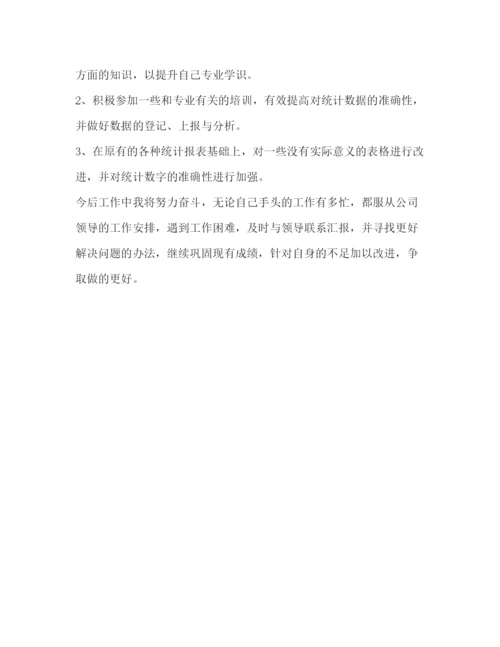 方面的知识，以提升自己专业学识。

2、积极参加一些和专业有关的培训，有效提高对统计数据的准确性，并做好数据的登记、上报与分析。

3、在原有的各种统计报表基础上，对一些没有实际意义的表格进行改进，并对统计数字的准确性进行加强。

今后工作中我将努力奋斗，无论自己手头的工作有多忙，都服从公司领导的工作安排，遇到工作困难，及时与领导联系汇报，并寻找更好解决问题的办法，继续巩固现有成绩，针对自身的不足加以改进，争取做的更好。